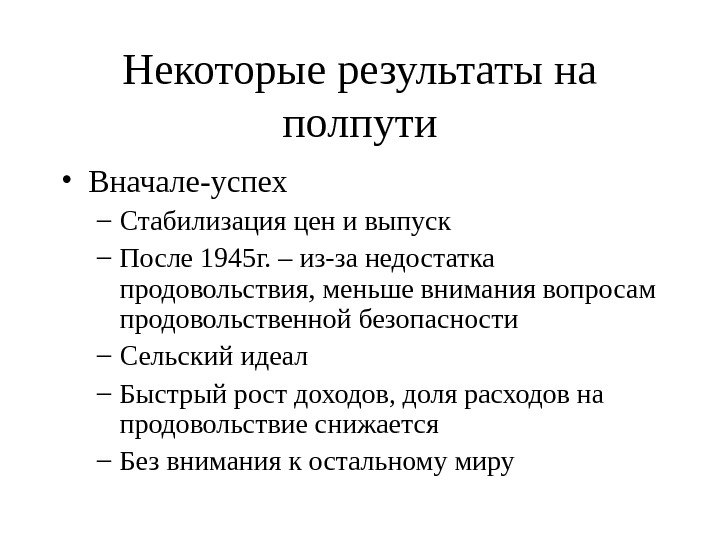 Некоторые результаты на полпути

• Вначале-успех
– Стабилизация цен и выпуск
– После 1945г. – из-за недостатка продовольствия, меньше внимания вопросам продовольственной безопасности
– Сельский идеал
– Быстрый рост доходов, доля расходов на продовольствие снижается
– Без внимания к остальному миру